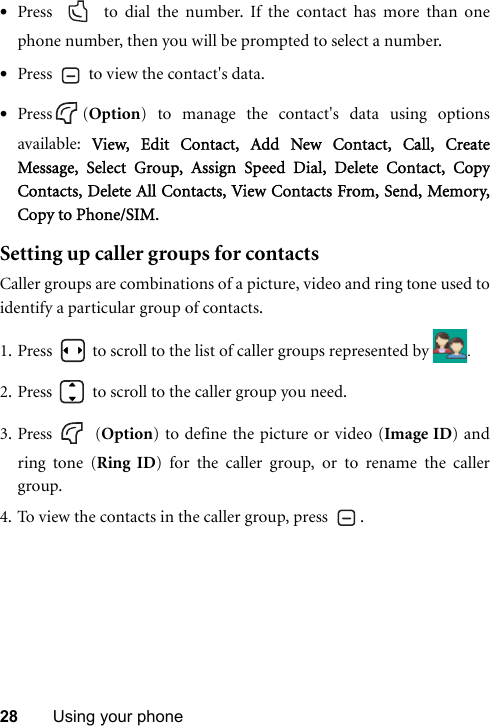 • Press to dial the number. If the contact has more than one phone number, then you will be prompted to select a number.

• Press to view the contact's data.

• Press (Option) to manage the contact's data using options available: View, Edit Contact, Add New Contact, Call, Create Message, Select Group, Assign Speed Dial, Delete Contact, Copy Contacts, Delete All Contacts, View Contacts From, Send, Memory, Copy to Phone/SIM.

Setting up caller groups for contacts

Caller groups are combinations of a picture, video and ring tone used to identify a particular group of contacts.

1. Press to scroll to the list of caller groups represented by .

2. Press to scroll to the caller group you need.

3. Press (Option) to define the picture or video (Image ID) and ring tone (Ring ID) for the caller group, or to rename the caller group.

4. To view the contacts in the caller group, press .

28 Using your phone